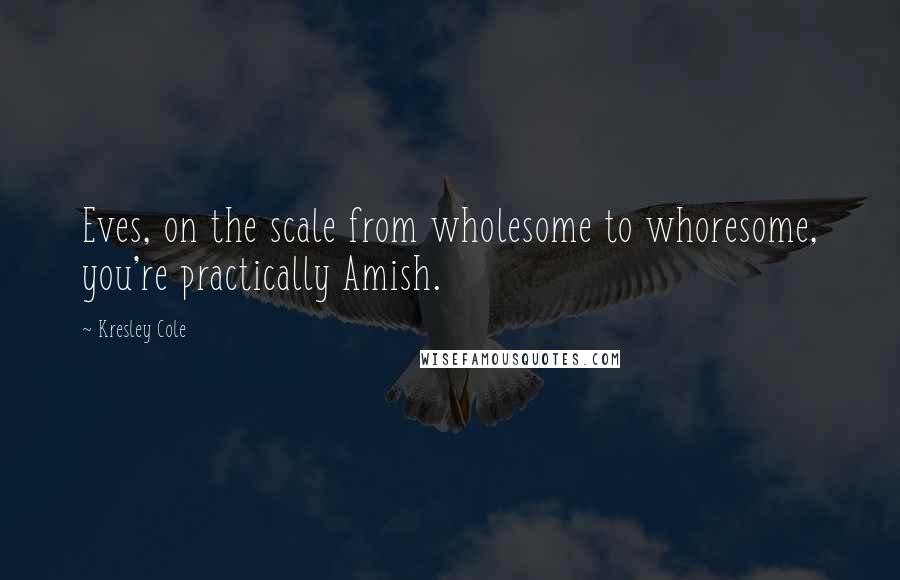 Eves, on the scale from wholesome to whoresome, you're practically Amish.

~ Kresley Cole

WISEFAMOUSQUOTES.COM